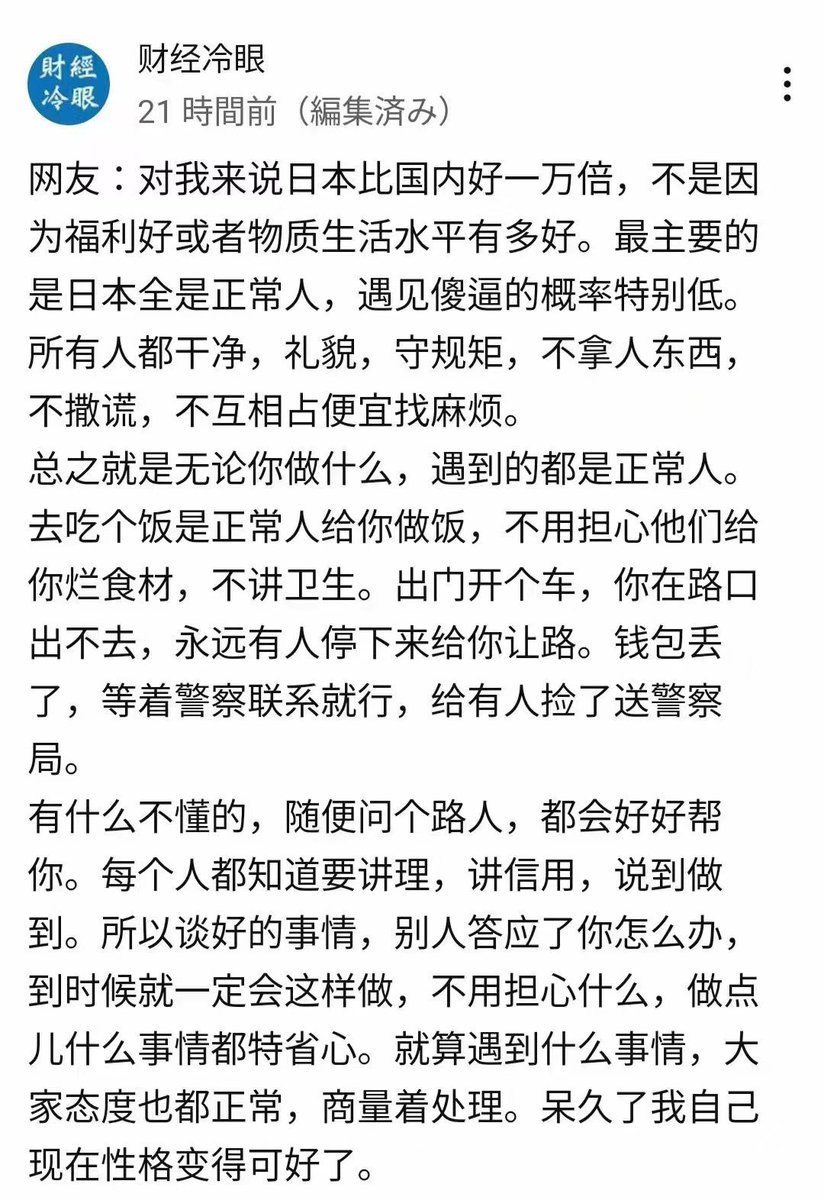 財經冷眼

财经冷眼
21 時間前（編集済み）

网友：对我来说日本比国内好一万倍，不是因为福利好或者物质生活水平有多好。最主要的是日本全是正常人，遇见傻逼的概率特别低。所有人都干净，礼貌，守规矩，不拿人东西，不撒谎，不互相占便宜找麻烦。
总之就是无论你做什么，遇到的都是正常人。去吃个饭是正常人给你做饭，不用担心他们给你烂食材，不讲卫生。出门开个车，你在路口出不去，永远有人停下来给你让路。钱包丢了，等着警察联系就行，给有人捡了送警察局。
有什么不懂的，随便问个路人，都会好好帮你。每个人都知道要讲理，讲信用，说到做到。所以谈好的事情，别人答应了你怎么办，到时候就一定会这样做，不用担心什么，做点儿什么事情都特省心。就算遇到什么事情，大家态度也都正常，商量着处理。呆久了我自己现在性格变得可好了。